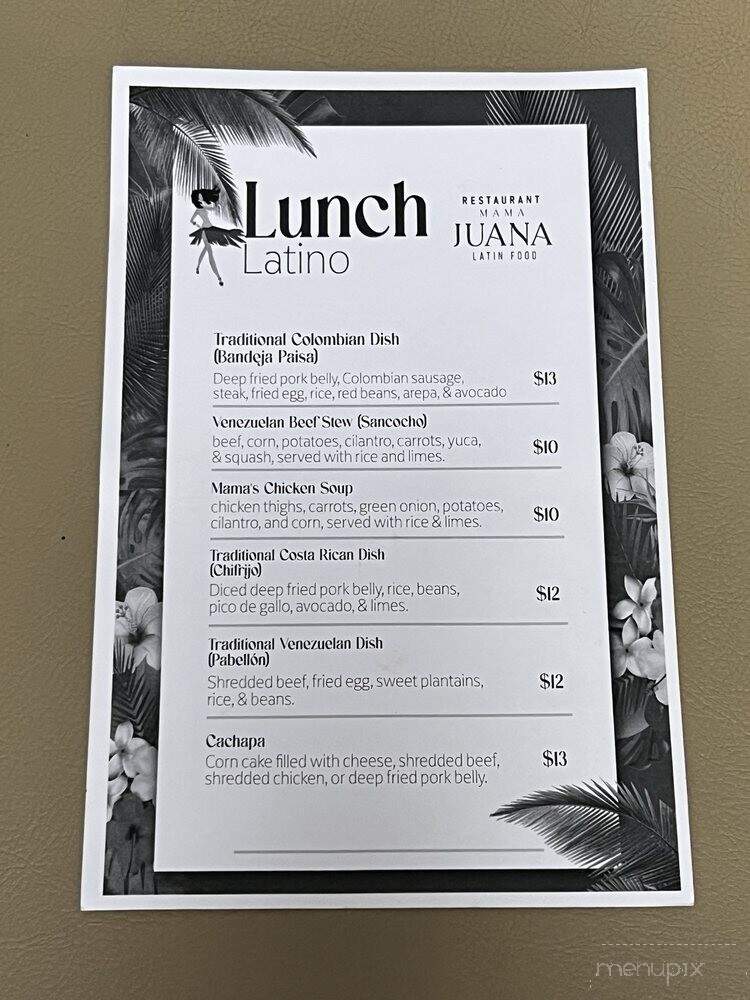 Lunch
Latino

RESTAURANT
MAMA
JUANA
LATIN FOOD

Traditional Colombian Dish (Bandeja Paisa)
Deep fried pork belly, Colombian sausage, steak, fried egg, rice, red beans, arepa, & avocado $13

Venezuelan Beef Stew (Sancocho)
beef, corn, potatoes, cilantro, carrots, yuca, & squash, served with rice and limes. $10

Mama's Chicken Soup
chicken thighs, carrots, green onion, potatoes, cilantro, and corn, served with rice & limes. $10

Traditional Costa Rican Dish (Chifrijo)
Diced deep fried pork belly, rice, beans, pico de gallo, avocado, & limes. $12

Traditional Venezuelan Dish (Pabellón)
Shredded beef, fried egg, sweet plantains, rice, & beans. $12

Cachapa
Corn cake filled with cheese, shredded beef, shredded chicken, or deep fried pork belly. $13

menupix